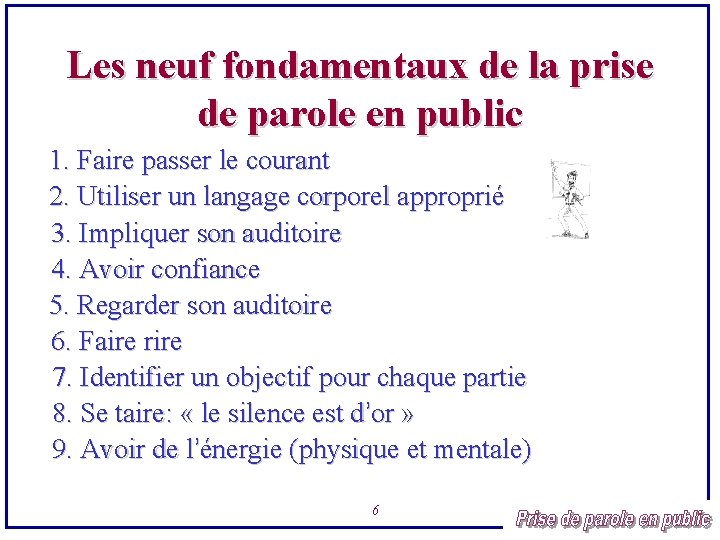 Les neuf fondamentaux de la prise de parole en public

1. Faire passer le courant
2. Utiliser un langage corporel approprié
3. Impliquer son auditoire
4. Avoir confiance
5. Regarder son auditoire
6. Faire rire
7. Identifier un objectif pour chaque partie
8. Se taire: « le silence est d'or »
9. Avoir de l'énergie (physique et mentale)

6

Prise de parole en public